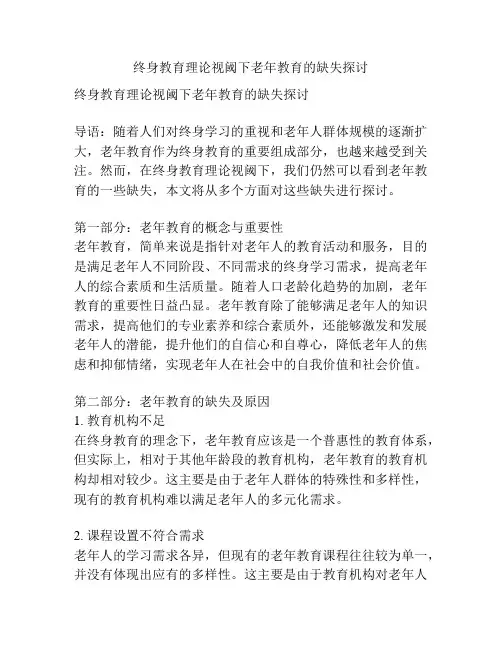 终身教育理论视阈下老年教育的缺失探讨

终身教育理论视阈下老年教育的缺失探讨

导语：随着人们对终身学习的重视和老年人群体规模的逐渐扩大，老年教育作为终身教育的重要组成部分，也越来越受到关注。然而，在终身教育理论视阈下，我们仍然可以看到老年教育的一些缺失，本文将从多个方面对这些缺失进行探讨。

第一部分：老年教育的概念与重要性
老年教育，简单来说是指针对老年人的教育活动和服务，目的是满足老年人不同阶段、不同需求的终身学习需求，提高老年人的综合素质和生活质量。随着人口老龄化趋势的加剧，老年教育的重要性日益凸显。老年教育除了能够满足老年人的知识需求，提高他们的专业素养和综合素质外，还能够激发和发展老年人的潜能，提升他们的自信心和自尊心，降低老年人的焦虑和抑郁情绪，实现老年人在社会中的自我价值和社会价值。

第二部分：老年教育的缺失及原因
1. 教育机构不足
在终身教育的理念下，老年教育应该是一个普惠性的教育体系，但实际上，相对于其他年龄段的教育机构，老年教育的教育机构却相对较少。这主要是由于老年人群体的特殊性和多样性，现有的教育机构难以满足老年人的多元化需求。

2. 课程设置不符合需求
老年人的学习需求各异，但现有的老年教育课程往往较为单一，并没有体现出应有的多样性。这主要是由于教育机构对老年人